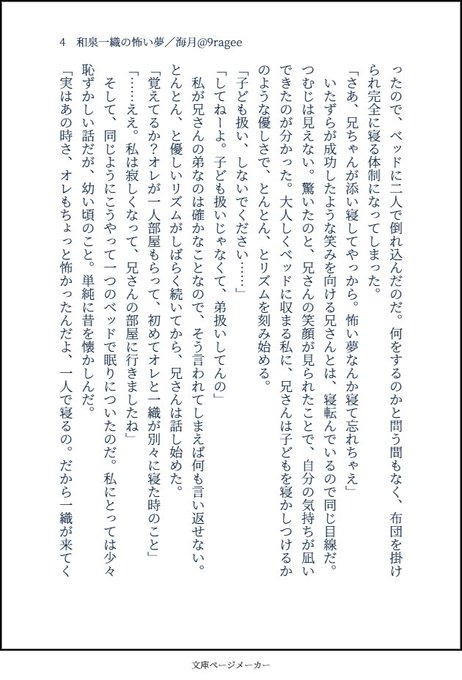 4　和泉一織の怖い夢／海月@9ragee

ったので、ベッドに二人で倒れ込んだのだ。何をするのかと問う間もなく、布団を掛けられ完全に寝る体制になってしまった。

「さあ、兄ちゃんが添い寝してやっから。怖い夢なんか寝て忘れちゃえ」

いたずらが成功したような笑みを向ける兄さんとは、寝転んでいるので同じ目線だ。つむじは見えない。驚いたのと、兄さんの笑顔が見られたことで、自分の気持ちが凪いできたのが分かった。大人しくベッドに収まる私に、兄さんは子どもを寝かしつけるかのような優しさで、とんとん、とリズムを刻み始める。

「子ども扱い、しないでください……」

「してねーよ。子ども扱いじゃなくて、弟扱いしてんの」

私が兄さんの弟なのは確かなことなので、そう言われてしまえば何も言い返せない。

とんとん、と優しいリズムがしばらく続いてから、兄さんは話し始めた。

「覚えてるか？オレが一人部屋もらって、初めてオレと一織が別々に寝た時のこと」

「……ええ。私は寂しくなって、兄さんの部屋に行きましたね」

そして、同じようにこうやって一つのベッドで眠りについたのだ。私にとっては少々恥ずかしい話だが、幼い頃のこと。単純に昔を懐かしんだ。

「実はあの時さ、オレもちょっと怖かったんだよ、一人で寝るの。だから一織が来てく

文庫ページメーカー